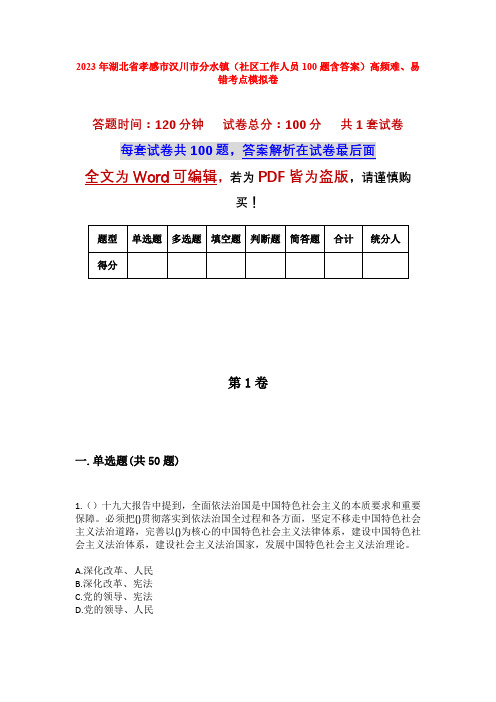 2023年湖北省孝感市汉川市分水镇（社区工作人员100题含答案）高频难、易错考点模拟卷

答题时间：120分钟　试卷总分：100分　共1套试卷

每套试卷共100题，答案解析在试卷最后面

全文为Word可编辑，若为PDF皆为盗版，请谨慎购买！

| 题型 | 单选题 | 多选题 | 填空题 | 判断题 | 简答题 | 合计 | 统分人 |
|---|---|---|---|---|---|---|---|
| 得分 | | | | | | | |

第1卷

一. 单选题(共50题)

1.（）十九大报告中提到，全面依法治国是中国特色社会主义的本质要求和重要保障。必须把()贯彻落实到依法治国全过程和各方面，坚定不移走中国特色社会主义法治道路，完善以()为核心的中国特色社会主义法律体系，建设中国特色社会主义法治体系，建设社会主义法治国家，发展中国特色社会主义法治理论。

A.深化改革、人民
B.深化改革、宪法
C.党的领导、宪法
D.党的领导、人民